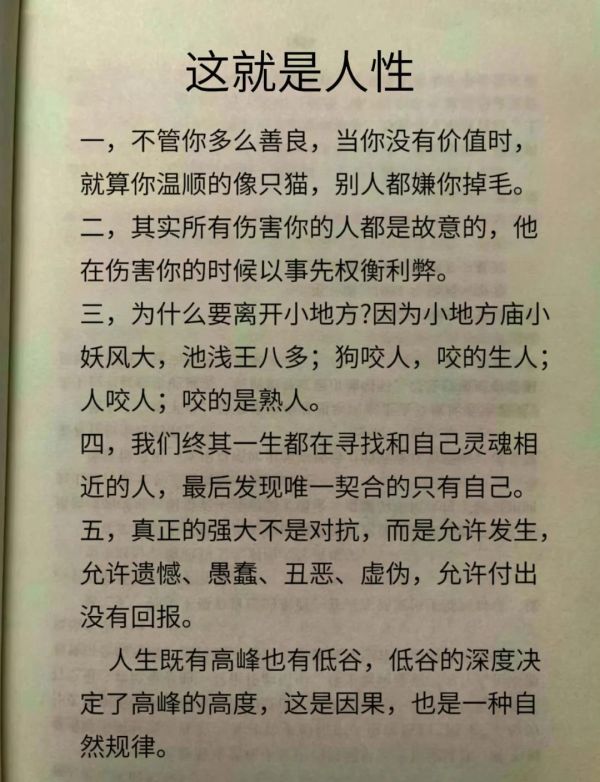 这就是人性

一，不管你多么善良，当你没有价值时，就算你温顺的像只猫，别人都嫌你掉毛。

二，其实所有伤害你的人都是故意的，他在伤害你的时候以事先权衡利弊。

三，为什么要离开小地方?因为小地方庙小妖风大，池浅王八多；狗咬人，咬的生人；人咬人；咬的是熟人。

四，我们终其一生都在寻找和自己灵魂相近的人，最后发现唯一契合的只有自己。

五，真正的强大不是对抗，而是允许发生，允许遗憾、愚蠢、丑恶、虚伪，允许付出没有回报。

人生既有高峰也有低谷，低谷的深度决定了高峰的高度，这是因果，也是一种自然规律。